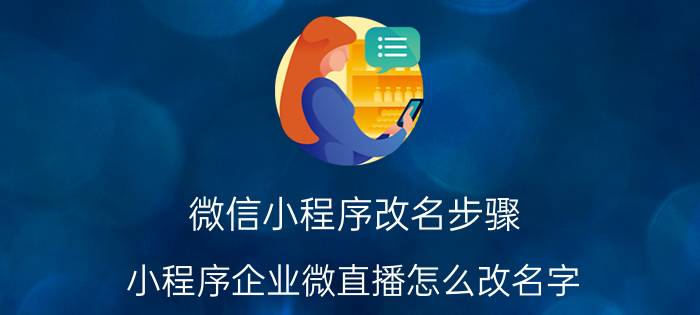 微信小程序改名步骤

小程序企业微直播怎么改名字